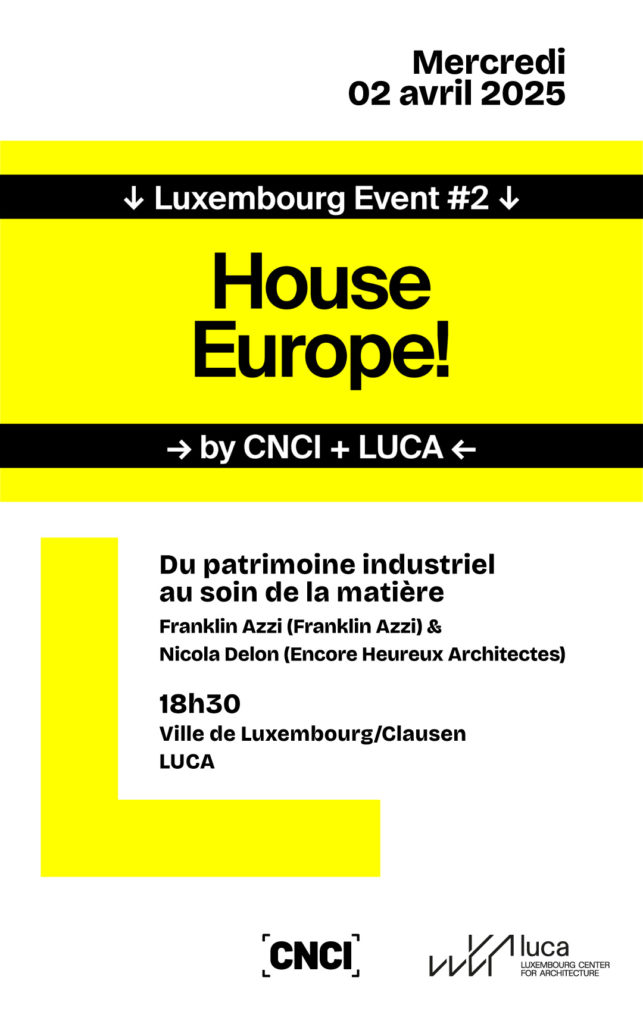 Mercredi
02 avril 2025

↓ Luxembourg Event #2 ↓

House Europe!

→ by CNCI + LUCA ←

Du patrimoine industriel au soin de la matière

Franklin Azzi (Franklin Azzi) &
Nicola Delon (Encore Heureux Architectes)

18h30

Ville de Luxembourg/Clausen
LUCA

[CNCI]

luca
LUXEMBOURG CENTER FOR ARCHITECTURE